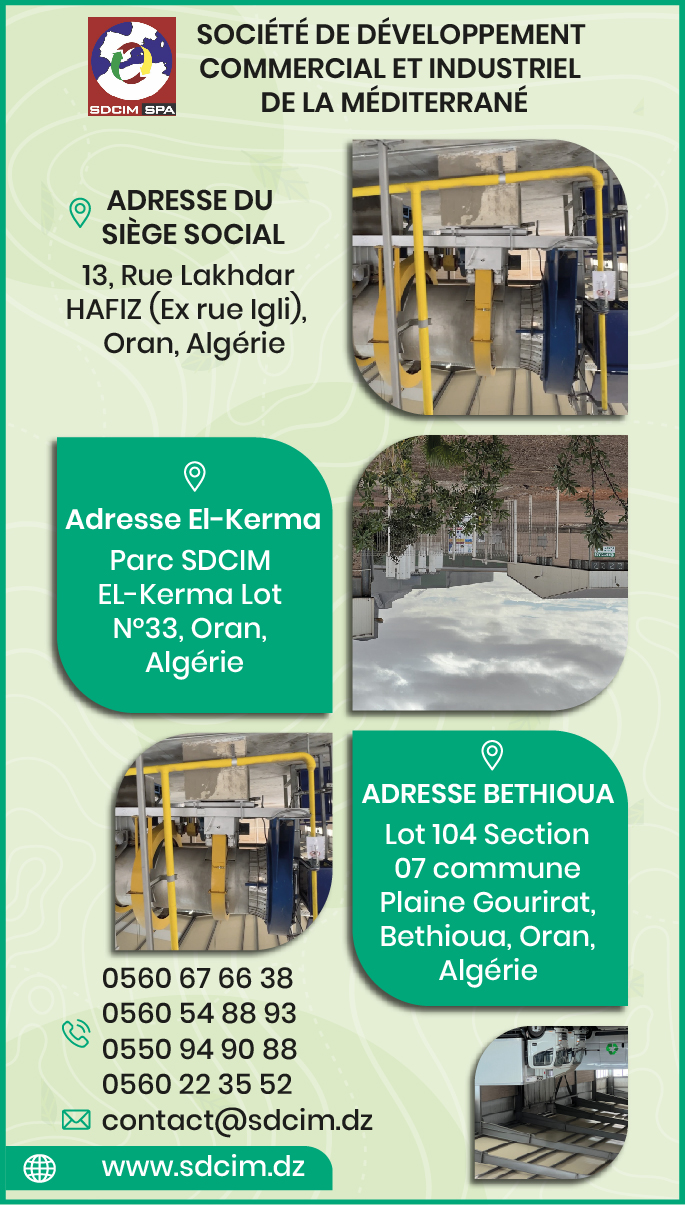 SDCIM SPA

SOCIÉTÉ DE DÉVELOPPEMENT COMMERCIAL ET INDUSTRIEL DE LA MÉDITERRANÉ

ADRESSE DU SIÈGE SOCIAL

13, Rue Lakhdar HAFIZ (Ex rue Igli), Oran, Algérie

Adresse El-Kerma

Parc SDCIM EL-Kerma Lot N°33, Oran, Algérie

ADRESSE BETHIOUA

Lot 104 Section 07 commune Plaine Gourirat, Bethioua, Oran, Algérie

0560 67 66 38
0560 54 88 93
0550 94 90 88
0560 22 35 52

contact@sdcim.dz

www.sdcim.dz